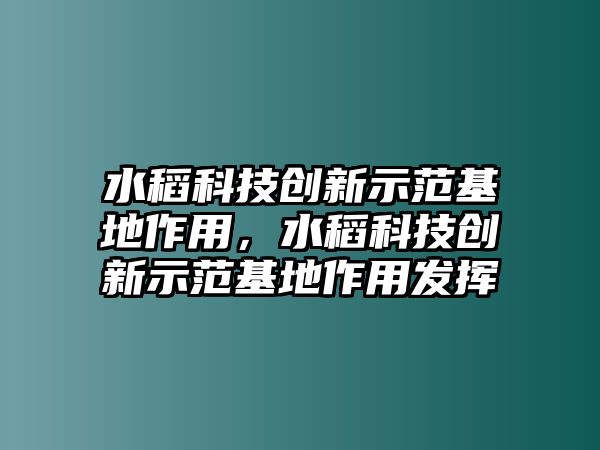 水稻科技创新示范基地作用，水稻科技创新示范基地作用发挥